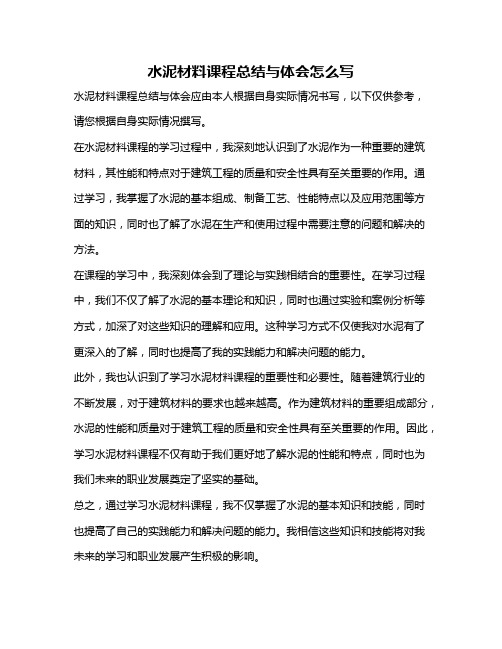 水泥材料课程总结与体会怎么写

水泥材料课程总结与体会应由本人根据自身实际情况书写，以下仅供参考，请您根据自身实际情况撰写。

在水泥材料课程的学习过程中，我深刻地认识到了水泥作为一种重要的建筑材料，其性能和特点对于建筑工程的质量和安全性具有至关重要的作用。通过学习，我掌握了水泥的基本组成、制备工艺、性能特点以及应用范围等方面的知识，同时也了解了水泥在生产和使用过程中需要注意的问题和解决的方法。

在课程的学习中，我深刻体会到了理论与实践相结合的重要性。在学习过程中，我们不仅了解了水泥的基本理论和知识，同时也通过实验和案例分析等方式，加深了对这些知识的理解和应用。这种学习方式不仅使我对水泥有了更深入的了解，同时也提高了我的实践能力和解决问题的能力。

此外，我也认识到了学习水泥材料课程的重要性和必要性。随着建筑行业的不断发展，对于建筑材料的要求也越来越高。作为建筑材料的重要组成部分，水泥的性能和质量对于建筑工程的质量和安全性具有至关重要的作用。因此，学习水泥材料课程不仅有助于我们更好地了解水泥的性能和特点，同时也为我们未来的职业发展奠定了坚实的基础。

总之，通过学习水泥材料课程，我不仅掌握了水泥的基本知识和技能，同时也提高了自己的实践能力和解决问题的能力。我相信这些知识和技能将对我未来的学习和职业发展产生积极的影响。